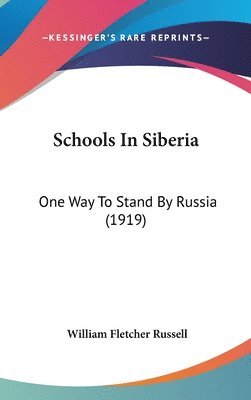 —KESSINGER'S RARE REPRINTS—

Schools In Siberia

One Way To Stand By Russia (1919)

William Fletcher Russell